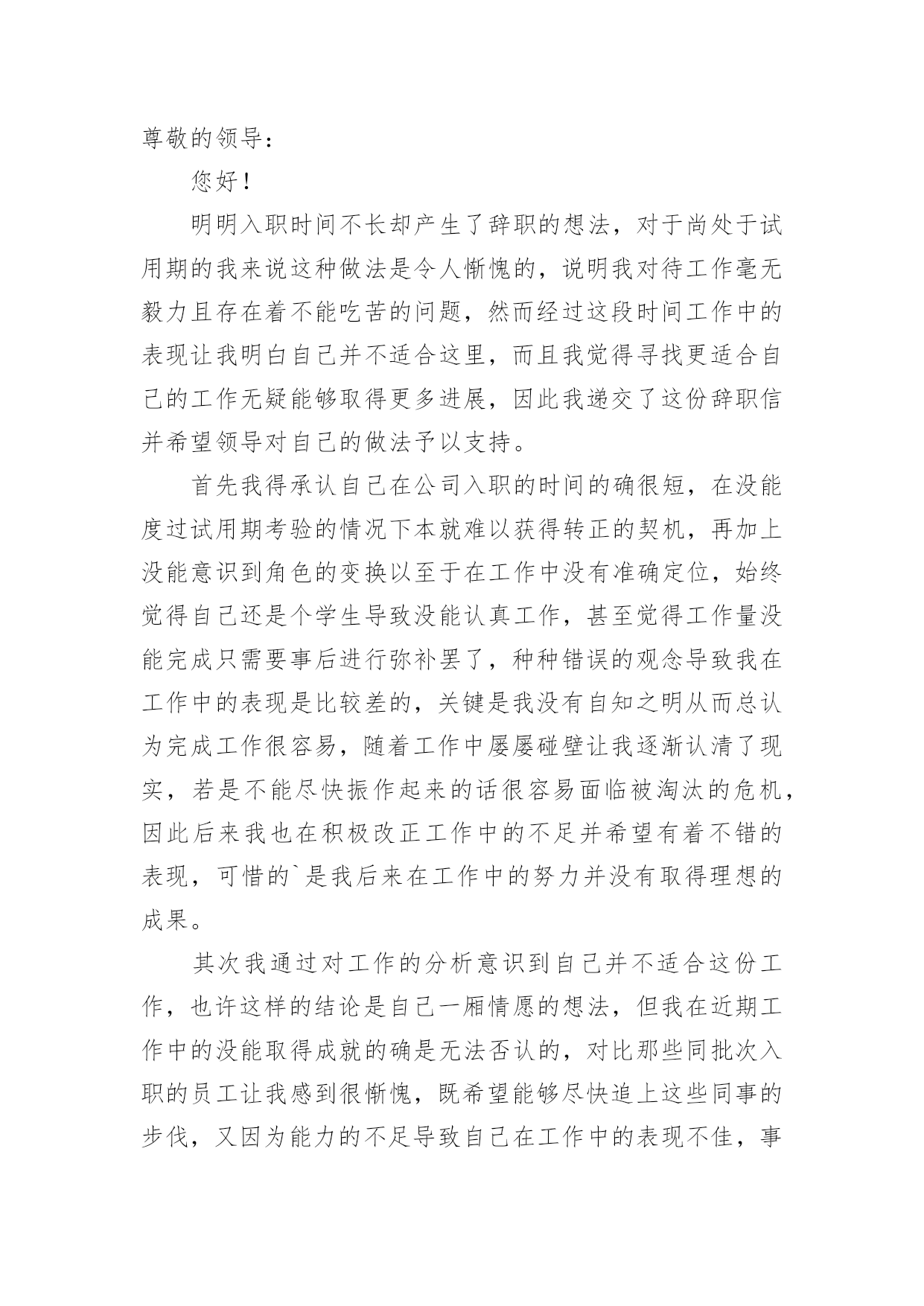 尊敬的领导：

您好！

明明入职时间不长却产生了辞职的想法，对于尚处于试用期的我来说这种做法是令人惭愧的，说明我对待工作毫无毅力且存在着不能吃苦的问题，然而经过这段时间工作中的表现让我明白自己并不适合这里，而且我觉得寻找更适合自己的工作无疑能够取得更多进展，因此我递交了这份辞职信并希望领导对自己的做法予以支持。

首先我得承认自己在公司入职的时间的确很短，在没能度过试用期考验的情况下本就难以获得转正的契机，再加上没能意识到角色的变换以至于在工作中没有准确定位，始终觉得自己还是个学生导致没能认真工作，甚至觉得工作量没能完成只需要事后进行弥补罢了，种种错误的观念导致我在工作中的表现是比较差的，关键是我没有自知之明从而总认为完成工作很容易，随着工作中屡屡碰壁让我逐渐认清了现实，若是不能尽快振作起来的话很容易面临被淘汰的危机，因此后来我也在积极改正工作中的不足并希望有着不错的表现，可惜的`是我后来在工作中的努力并没有取得理想的成果。

其次我通过对工作的分析意识到自己并不适合这份工作，也许这样的结论是自己一厢情愿的想法，但我在近期工作中的没能取得成就的确是无法否认的，对比那些同批次入职的员工让我感到很惭愧，既希望能够尽快追上这些同事的步伐，又因为能力的不足导致自己在工作中的表现不佳，事